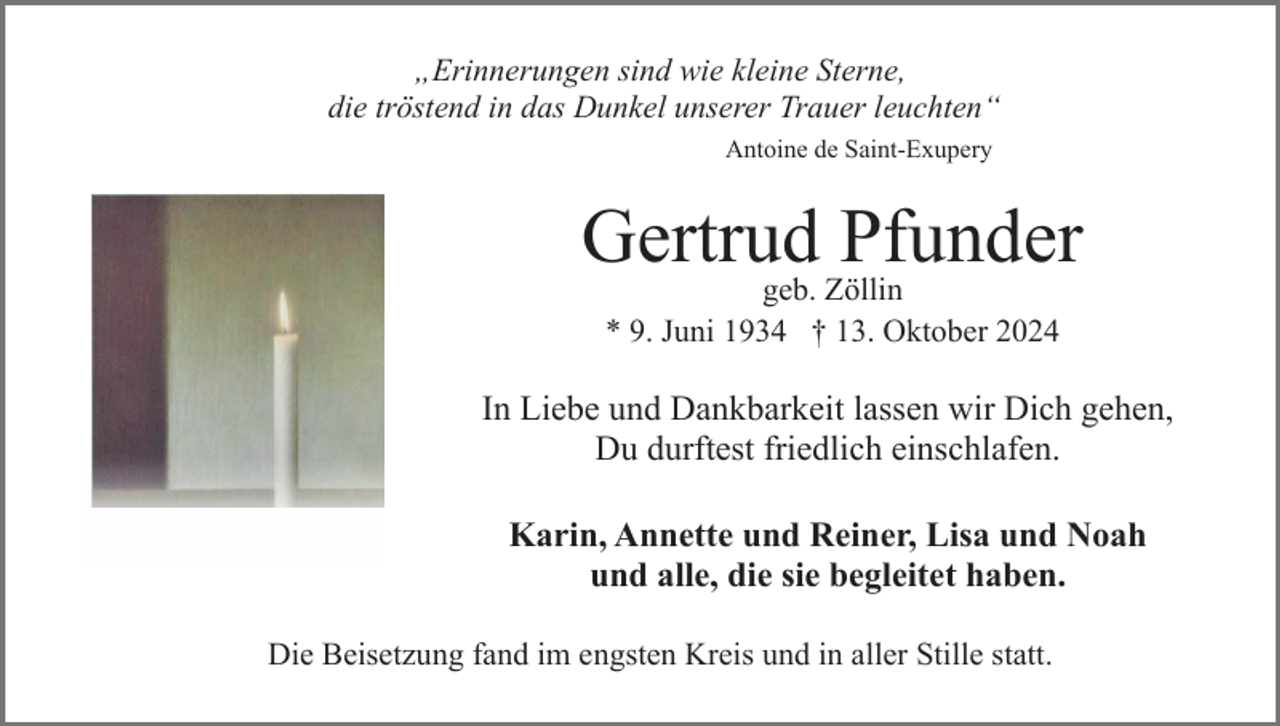 „Erinnerungen sind wie kleine Sterne,
die tröstend in das Dunkel unserer Trauer leuchten“
Antoine de Saint-Exupery

Gertrud Pfunder
geb. Zöllin
* 9. Juni 1934 † 13. Oktober 2024

In Liebe und Dankbarkeit lassen wir Dich gehen,
Du durftest friedlich einschlafen.

Karin, Annette und Reiner, Lisa und Noah
und alle, die sie begleitet haben.

Die Beisetzung fand im engsten Kreis und in aller Stille statt.